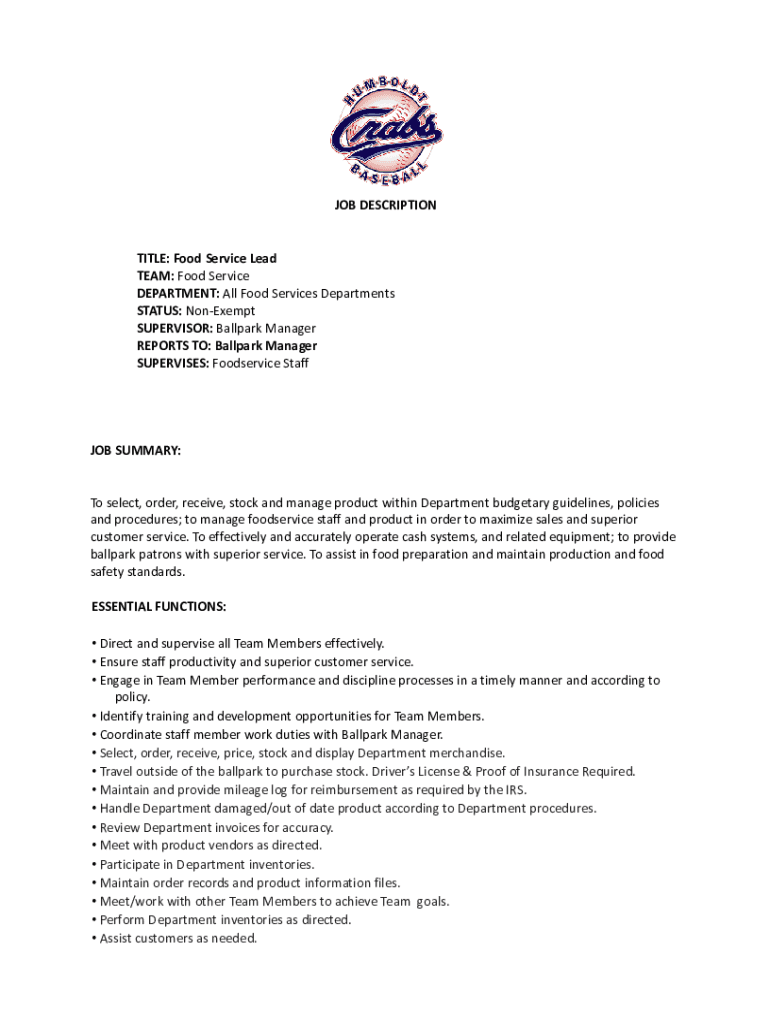 HUMBOLDT
Crabs
BASEBALL

JOB DESCRIPTION

TITLE: Food Service Lead
TEAM: Food Service
DEPARTMENT: All Food Services Departments
STATUS: Non-Exempt
SUPERVISOR: Ballpark Manager
REPORTS TO: Ballpark Manager
SUPERVISES: Foodservice Staff

JOB SUMMARY:

To select, order, receive, stock and manage product within Department budgetary guidelines, policies and procedures; to manage foodservice staff and product in order to maximize sales and superior customer service. To effectively and accurately operate cash systems, and related equipment; to provide ballpark patrons with superior service. To assist in food preparation and maintain production and food safety standards.

ESSENTIAL FUNCTIONS:

• Direct and supervise all Team Members effectively.
• Ensure staff productivity and superior customer service.
• Engage in Team Member performance and discipline processes in a timely manner and according to policy.
• Identify training and development opportunities for Team Members.
• Coordinate staff member work duties with Ballpark Manager.
• Select, order, receive, price, stock and display Department merchandise.
• Travel outside of the ballpark to purchase stock. Driver's License & Proof of Insurance Required.
• Maintain and provide mileage log for reimbursement as required by the IRS.
• Handle Department damaged/out of date product according to Department procedures.
• Review Department invoices for accuracy.
• Meet with product vendors as directed.
• Participate in Department inventories.
• Maintain order records and product information files.
• Meet/work with other Team Members to achieve Team goals.
• Perform Department inventories as directed.
• Assist customers as needed.